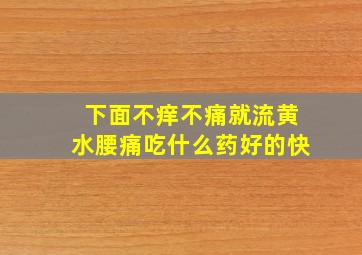 下面不痒不痛就流黄水腰痛吃什么药好的快